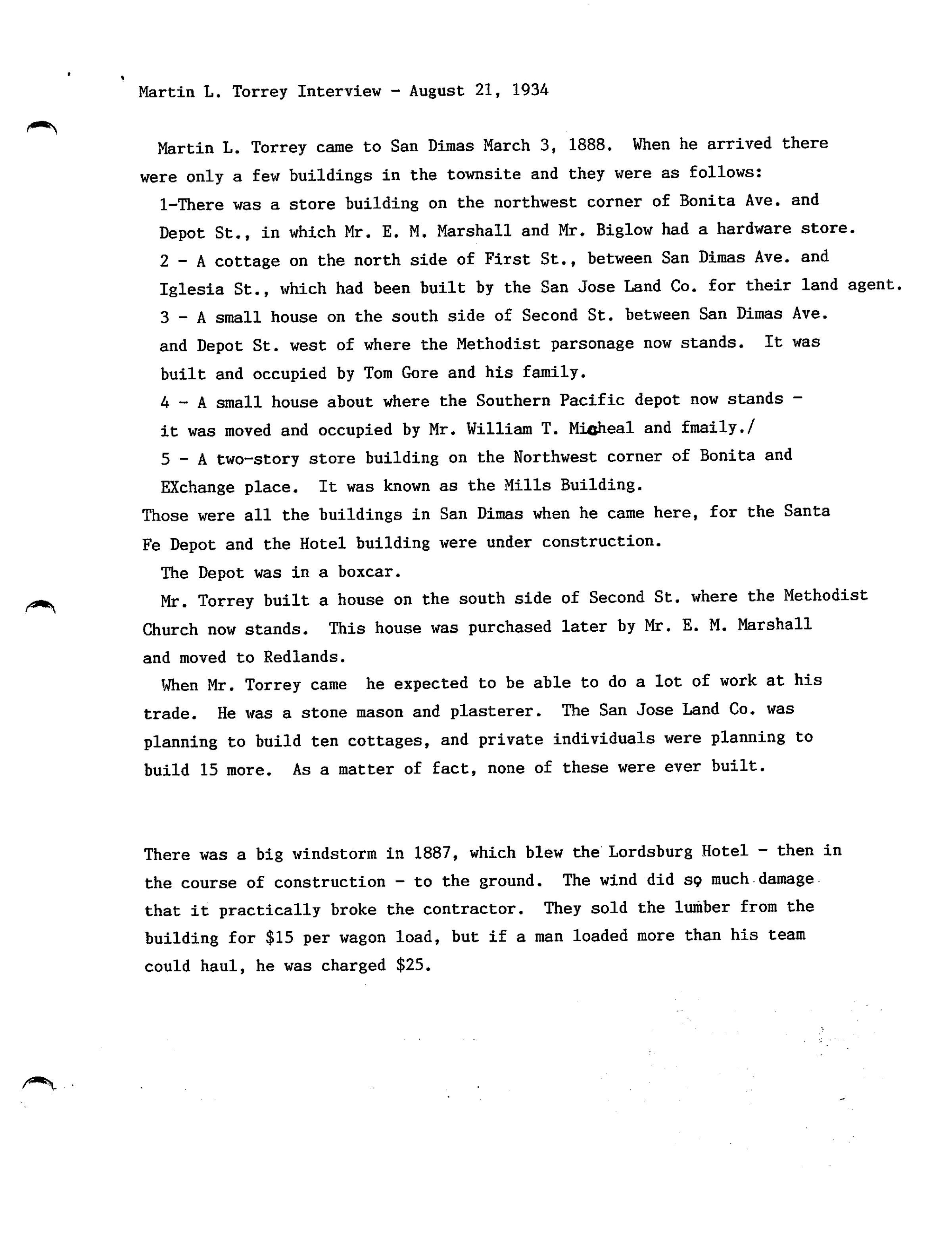 Martin L. Torrey Interview - August 21, 1934

Martin L. Torrey came to San Dimas March 3, 1888. When he arrived there were only a few buildings in the townsite and they were as follows:

1-There was a store building on the northwest corner of Bonita Ave. and Depot St., in which Mr. E. M. Marshall and Mr. Biglow had a hardware store.

2 - A cottage on the north side of First St., between San Dimas Ave. and Iglesia St., which had been built by the San Jose Land Co. for their land agent.

3 - A small house on the south side of Second St. between San Dimas Ave. and Depot St. west of where the Methodist parsonage now stands. It was built and occupied by Tom Gore and his family.

4 - A small house about where the Southern Pacific depot now stands - it was moved and occupied by Mr. William T. Micheal and fmaily./

5 - A two-story store building on the Northwest corner of Bonita and EXchange place. It was known as the Mills Building.

Those were all the buildings in San Dimas when he came here, for the Santa Fe Depot and the Hotel building were under construction.

The Depot was in a boxcar.

Mr. Torrey built a house on the south side of Second St. where the Methodist Church now stands. This house was purchased later by Mr. E. M. Marshall and moved to Redlands.

When Mr. Torrey came he expected to be able to do a lot of work at his trade. He was a stone mason and plasterer. The San Jose Land Co. was planning to build ten cottages, and private individuals were planning to build 15 more. As a matter of fact, none of these were ever built.

There was a big windstorm in 1887, which blew the Lordsburg Hotel - then in the course of construction - to the ground. The wind did so much damage that it practically broke the contractor. They sold the lumber from the building for $15 per wagon load, but if a man loaded more than his team could haul, he was charged $25.